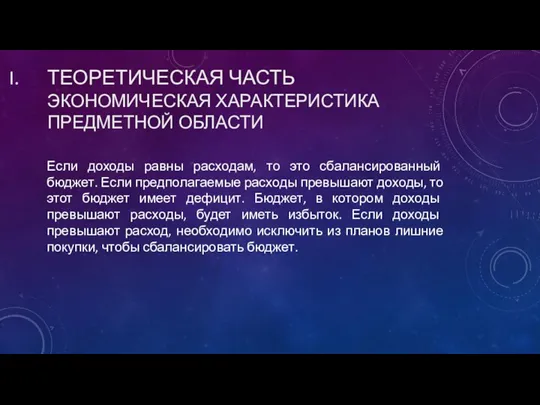 I. ТЕОРЕТИЧЕСКАЯ ЧАСТЬ
ЭКОНОМИЧЕСКАЯ ХАРАКТЕРИСТИКА ПРЕДМЕТНОЙ ОБЛАСТИ

Если доходы равны расходам, то это сбалансированный бюджет. Если предполагаемые расходы превышают доходы, то этот бюджет имеет дефицит. Бюджет, в котором доходы превышают расходы, будет иметь избыток. Если доходы превышают расход, необходимо исключить из планов лишние покупки, чтобы сбалансировать бюджет.